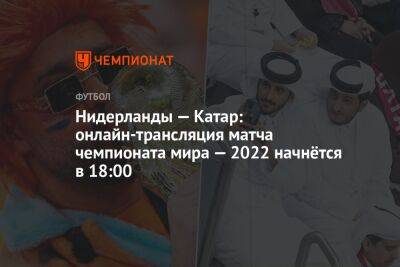 ЧЕМПИОНАТ

ФУТБОЛ

Нидерланды — Катар: онлайн-трансляция матча чемпионата мира — 2022 начнётся в 18:00